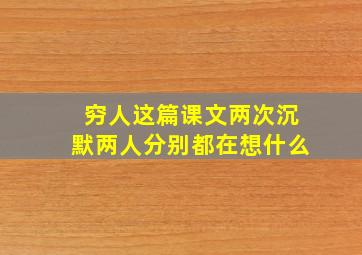 穷人这篇课文两次沉默两人分别都在想什么